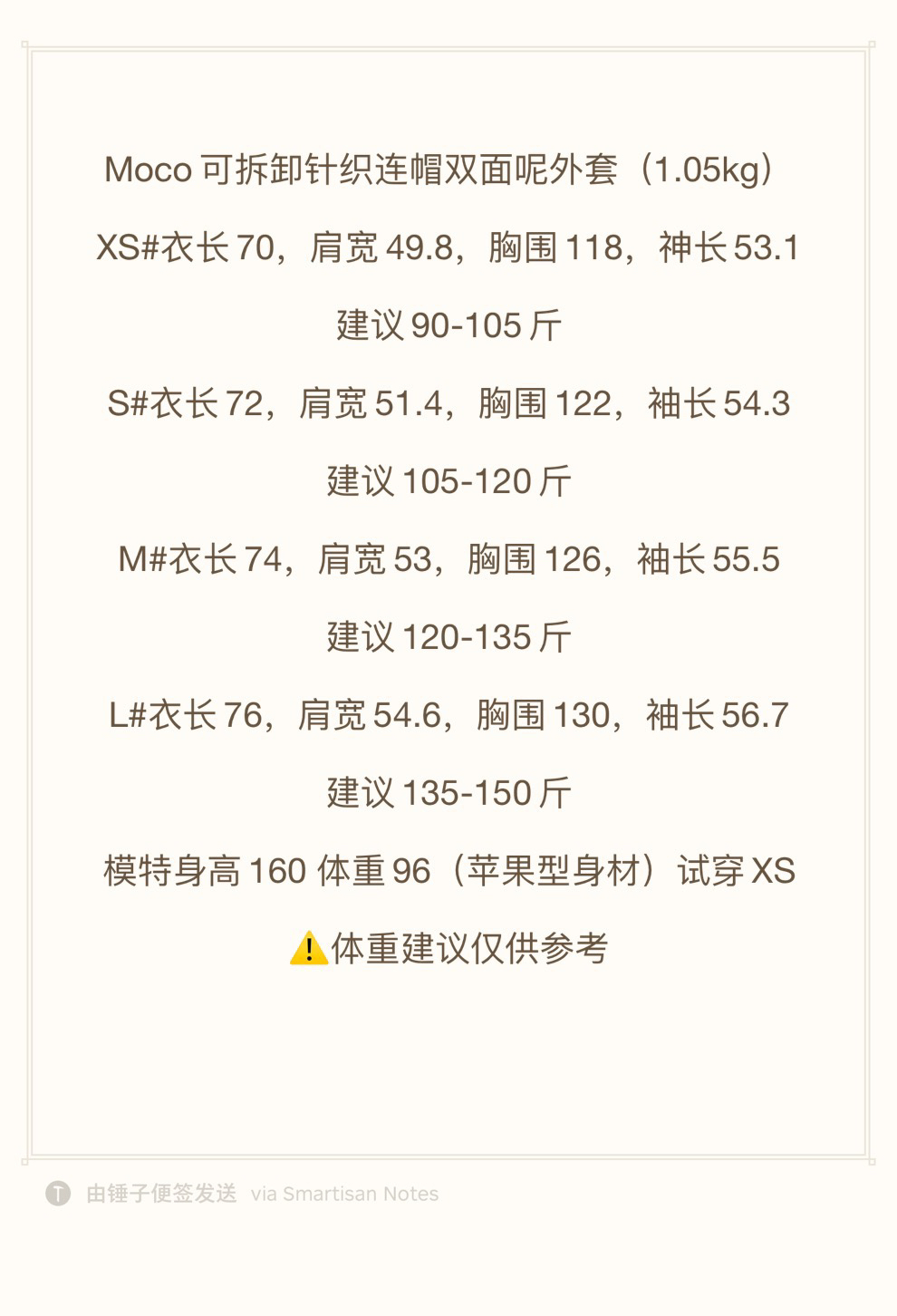 Moco可拆卸针织连帽双面呢外套（1.05kg）

XS#衣长70，肩宽49.8，胸围118，神长53.1

建议90-105斤

S#衣长72，肩宽51.4，胸围122，袖长54.3

建议105-120斤

M#衣长74，肩宽53，胸围126，袖长55.5

建议120-135斤

L#衣长76，肩宽54.6，胸围130，袖长56.7

建议135-150斤

模特身高160体重96（苹果型身材）试穿XS

⚠️体重建议仅供参考

由锤子便签发送 via Smartisan Notes